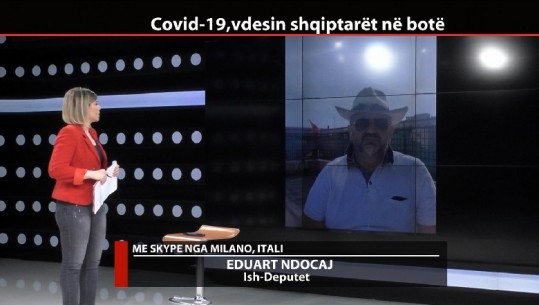 Covid-19,vdesin shqiptarët në botë

ME SKYPE NGA MILANO, ITALI
EDUART NDOCAJ
Ish-Deputet